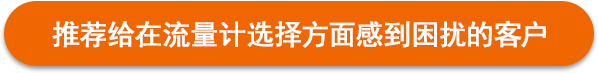 推荐给在流量计选择方面感到困扰的客户